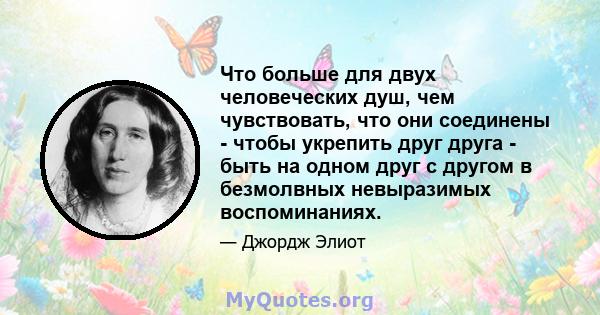 Что больше для двух человеческих душ, чем чувствовать, что они соединены - чтобы укрепить друг друга - быть на одном друг с другом в безмолвных невыразимых воспоминаниях.

— Джордж Элиот

MyQuotes.org